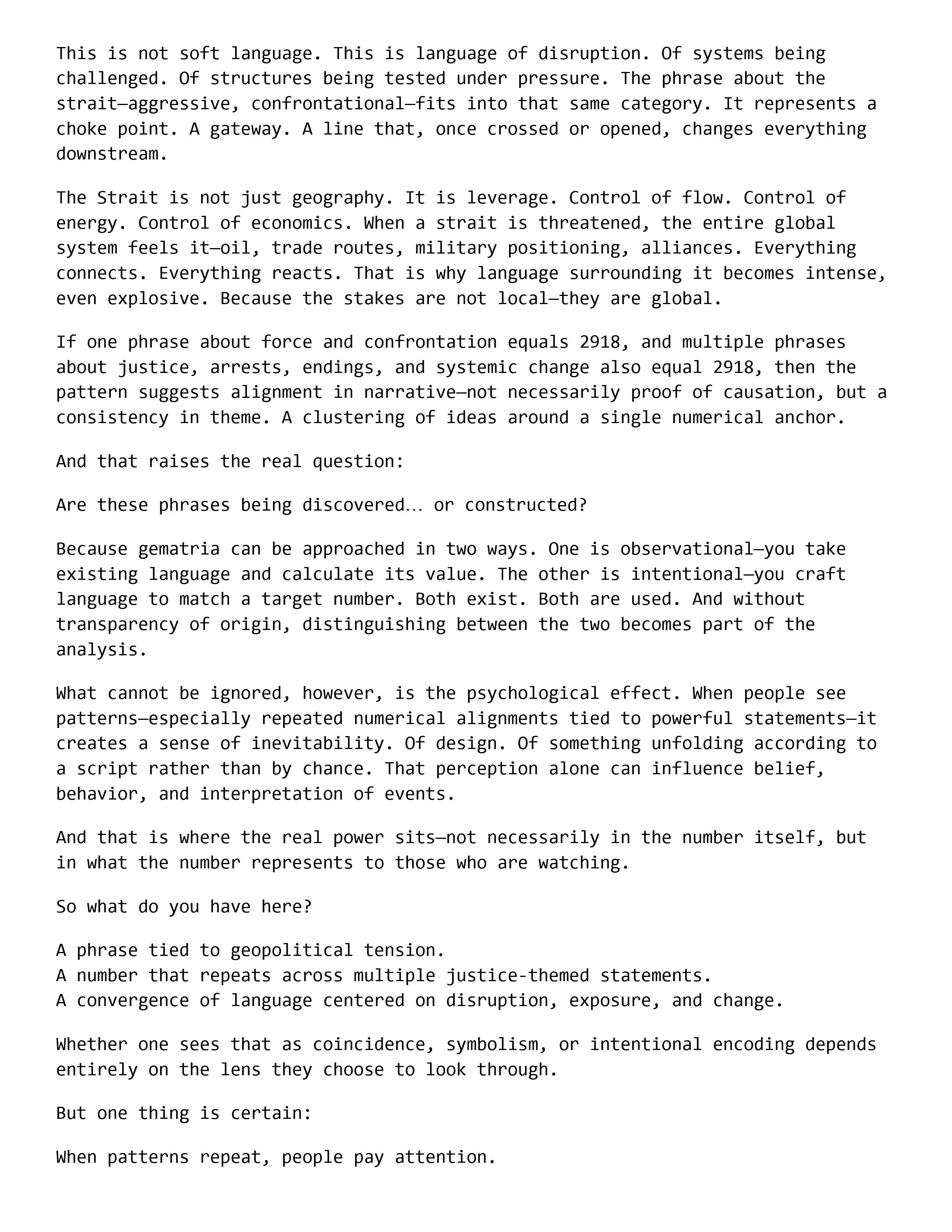 This is not soft language. This is language of disruption. Of systems being challenged. Of structures being tested under pressure. The phrase about the strait—aggressive, confrontational—fits into that same category. It represents a choke point. A gateway. A line that, once crossed or opened, changes everything downstream.

The Strait is not just geography. It is leverage. Control of flow. Control of energy. Control of economics. When a strait is threatened, the entire global system feels it—oil, trade routes, military positioning, alliances. Everything connects. Everything reacts. That is why language surrounding it becomes intense, even explosive. Because the stakes are not local—they are global.

If one phrase about force and confrontation equals 2918, and multiple phrases about justice, arrests, endings, and systemic change also equal 2918, then the pattern suggests alignment in narrative—not necessarily proof of causation, but a consistency in theme. A clustering of ideas around a single numerical anchor.

And that raises the real question:

Are these phrases being discovered… or constructed?

Because gematria can be approached in two ways. One is observational—you take existing language and calculate its value. The other is intentional—you craft language to match a target number. Both exist. Both are used. And without transparency of origin, distinguishing between the two becomes part of the analysis.

What cannot be ignored, however, is the psychological effect. When people see patterns—especially repeated numerical alignments tied to powerful statements—it creates a sense of inevitability. Of design. Of something unfolding according to a script rather than by chance. That perception alone can influence belief, behavior, and interpretation of events.

And that is where the real power sits—not necessarily in the number itself, but in what the number represents to those who are watching.

So what do you have here?

A phrase tied to geopolitical tension.
A number that repeats across multiple justice-themed statements.
A convergence of language centered on disruption, exposure, and change.

Whether one sees that as coincidence, symbolism, or intentional encoding depends entirely on the lens they choose to look through.

But one thing is certain:

When patterns repeat, people pay attention.